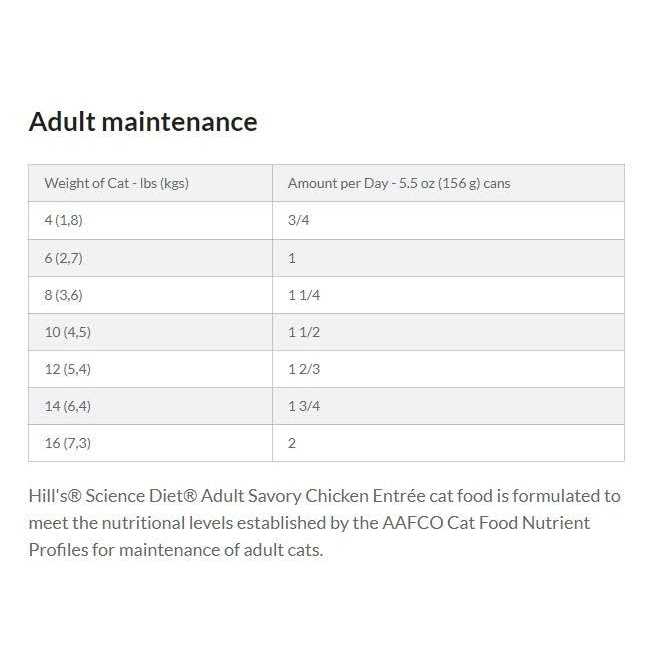 Adult maintenance

| Weight of Cat - lbs (kgs) | Amount per Day - 5.5 oz (156 g) cans |
|---|---|
| 4 (1,8) | 3/4 |
| 6 (2,7) | 1 |
| 8 (3,6) | 1 1/4 |
| 10 (4,5) | 1 1/2 |
| 12 (5,4) | 1 2/3 |
| 14 (6,4) | 1 3/4 |
| 16 (7,3) | 2 |

Hill's® Science Diet® Adult Savory Chicken Entrée cat food is formulated to meet the nutritional levels established by the AAFCO Cat Food Nutrient Profiles for maintenance of adult cats.